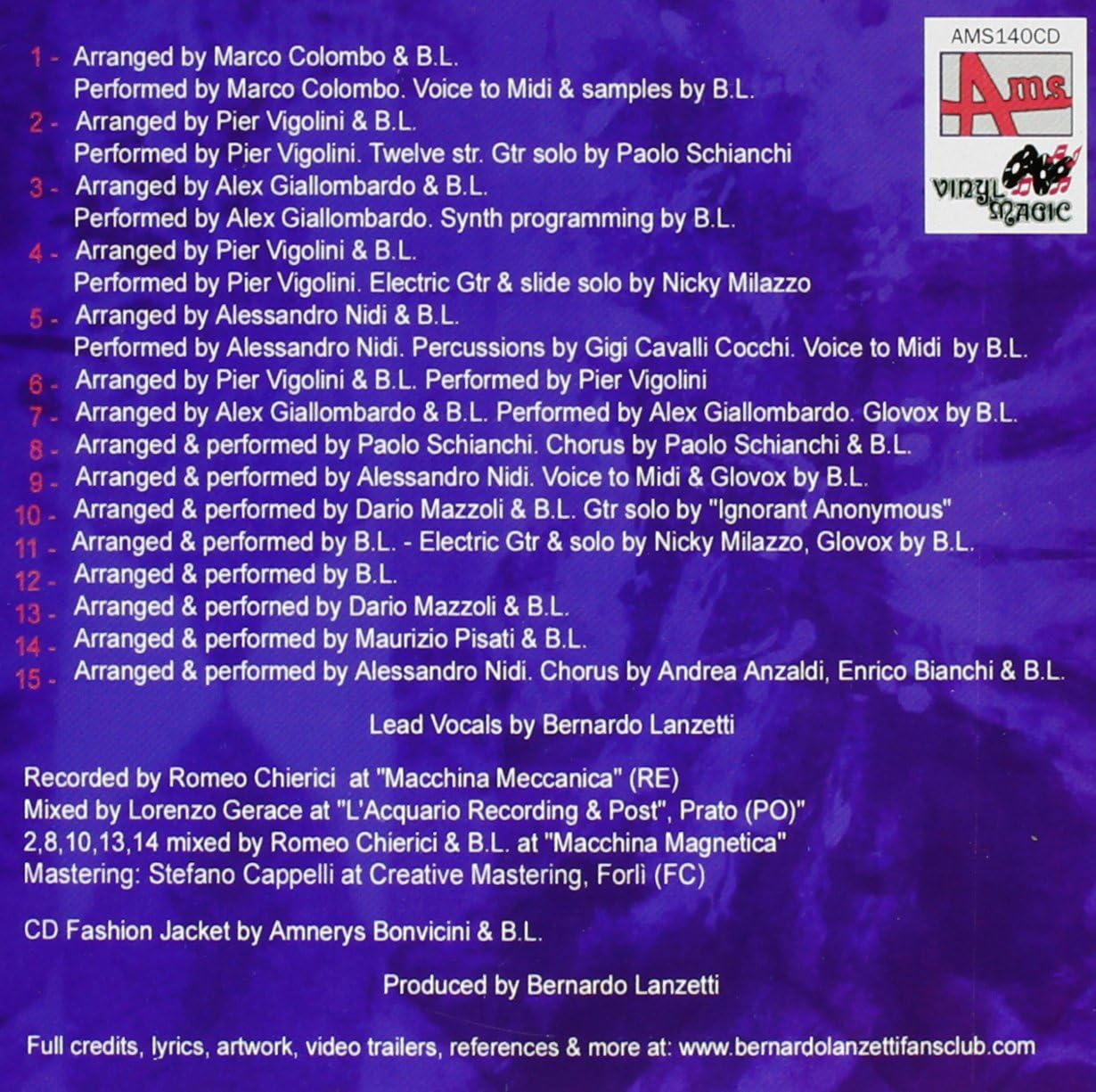 AMS140CD

Ams

VINYL MAGIC

1 - Arranged by Marco Colombo & B.L.
Performed by Marco Colombo. Voice to Midi & samples by B.L.
2 - Arranged by Pier Vigolini & B.L.
Performed by Pier Vigolini. Twelve str. Gtr solo by Paolo Schianchi
3 - Arranged by Alex Giallombardo & B.L.
Performed by Alex Giallombardo. Synth programming by B.L.
4 - Arranged by Pier Vigolini & B.L.
Performed by Pier Vigolini. Electric Gtr & slide solo by Nicky Milazzo
5 - Arranged by Alessandro Nidi & B.L.
Performed by Alessandro Nidi. Percussions by Gigi Cavalli Cocchi. Voice to Midi by B.L.
6 - Arranged by Pier Vigolini & B.L. Performed by Pier Vigolini
7 - Arranged by Alex Giallombardo & B.L. Performed by Alex Giallombardo. Glovox by B.L.
8 - Arranged & performed by Paolo Schianchi. Chorus by Paolo Schianchi & B.L.
9 - Arranged & performed by Alessandro Nidi. Voice to Midi & Glovox by B.L.
10 - Arranged & performed by Dario Mazzoli & B.L. Gtr solo by "Ignorant Anonymous"
11 - Arranged & performed by B.L. - Electric Gtr & solo by Nicky Milazzo, Glovox by B.L.
12 - Arranged & performed by B.L.
13 - Arranged & perforned by Dario Mazzoli & B.L.
14 - Arranged & performed by Maurizio Pisati & B.L.
15 - Arranged & performed by Alessandro Nidi. Chorus by Andrea Anzaldi, Enrico Bianchi & B.L.

Lead Vocals by Bernardo Lanzetti

Recorded by Romeo Chierici at "Macchina Meccanica" (RE)
Mixed by Lorenzo Gerace at "L'Acquario Recording & Post", Prato (PO)"
2,8,10,13,14 mixed by Romeo Chierici & B.L. at "Macchina Magnetica"
Mastering: Stefano Cappelli at Creative Mastering, Forlì (FC)

CD Fashion Jacket by Amnerys Bonvicini & B.L.

Produced by Bernardo Lanzetti

Full credits, lyrics, artwork, video trailers, references & more at: www.bernardolanzettifansclub.com